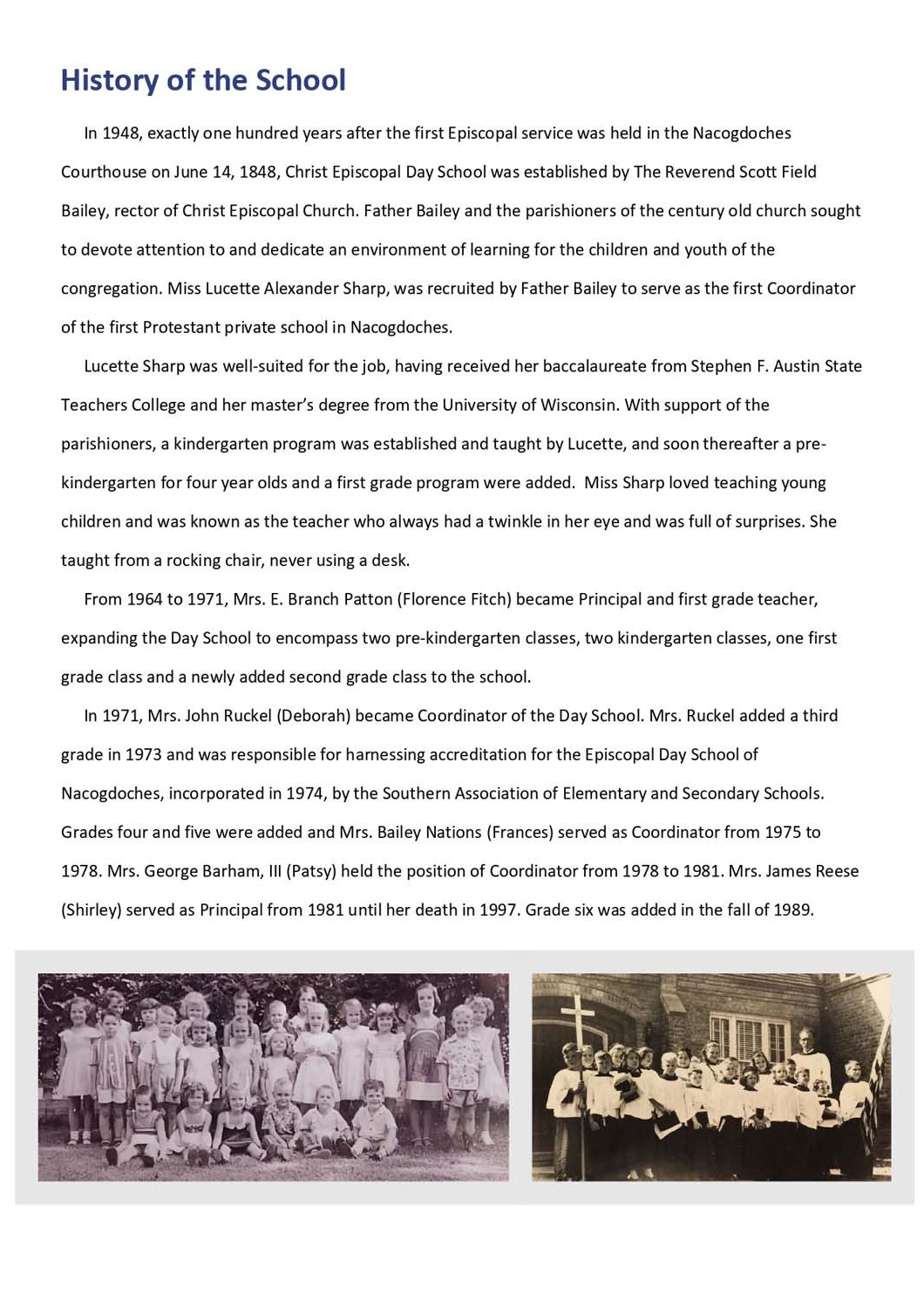 History of the School

In 1948, exactly one hundred years after the first Episcopal service was held in the Nacogdoches Courthouse on June 14, 1848, Christ Episcopal Day School was established by The Reverend Scott Field Bailey, rector of Christ Episcopal Church. Father Bailey and the parishioners of the century old church sought to devote attention to and dedicate an environment of learning for the children and youth of the congregation. Miss Lucette Alexander Sharp, was recruited by Father Bailey to serve as the first Coordinator of the first Protestant private school in Nacogdoches.

Lucette Sharp was well-suited for the job, having received her baccalaureate from Stephen F. Austin State Teachers College and her master's degree from the University of Wisconsin. With support of the parishioners, a kindergarten program was established and taught by Lucette, and soon thereafter a pre-kindergarten for four year olds and a first grade program were added. Miss Sharp loved teaching young children and was known as the teacher who always had a twinkle in her eye and was full of surprises. She taught from a rocking chair, never using a desk.

From 1964 to 1971, Mrs. E. Branch Patton (Florence Fitch) became Principal and first grade teacher, expanding the Day School to encompass two pre-kindergarten classes, two kindergarten classes, one first grade class and a newly added second grade class to the school.

In 1971, Mrs. John Ruckel (Deborah) became Coordinator of the Day School. Mrs. Ruckel added a third grade in 1973 and was responsible for harnessing accreditation for the Episcopal Day School of Nacogdoches, incorporated in 1974, by the Southern Association of Elementary and Secondary Schools. Grades four and five were added and Mrs. Bailey Nations (Frances) served as Coordinator from 1975 to 1978. Mrs. George Barham, III (Patsy) held the position of Coordinator from 1978 to 1981. Mrs. James Reese (Shirley) served as Principal from 1981 until her death in 1997. Grade six was added in the fall of 1989.